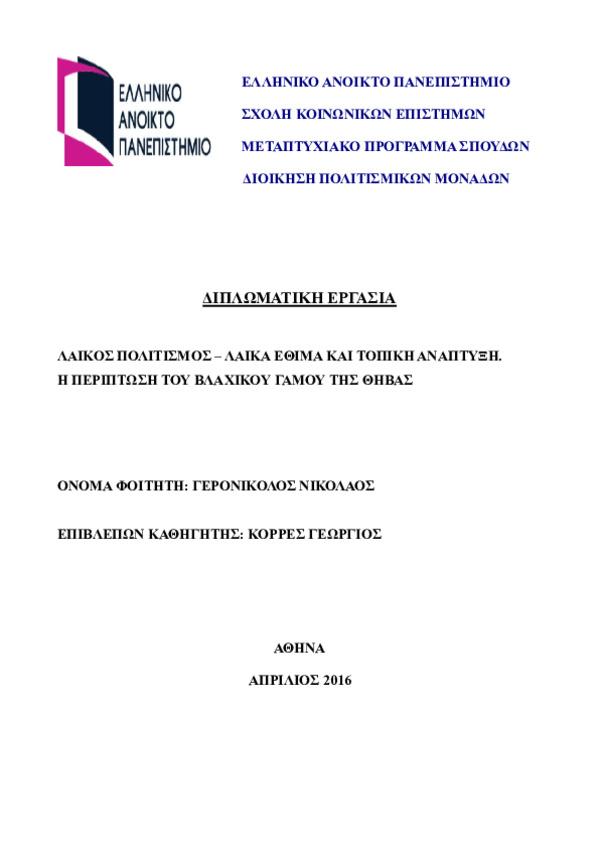 ΕΛΛΗΝΙΚΟ
ΑΝΟΙΚΤΟ
ΠΑΝΕΠΙΣΤΗΜΙΟ

ΕΛΛΗΝΙΚΟ ΑΝΟΙΚΤΟ ΠΑΝΕΠΙΣΤΗΜΙΟ
ΣΧΟΛΗ ΚΟΙΝΩΝΙΚΩΝ ΕΠΙΣΤΗΜΩΝ
ΜΕΤΑΠΤΥΧΙΑΚΟ ΠΡΟΓΡΑΜΜΑ ΣΠΟΥΔΩΝ
ΔΙΟΙΚΗΣΗ ΠΟΛΙΤΙΣΜΙΚΩΝ ΜΟΝΑΔΩΝ

ΔΙΠΛΩΜΑΤΙΚΗ ΕΡΓΑΣΙΑ

ΛΑΙΚΟΣ ΠΟΛΙΤΙΣΜΟΣ – ΛΑΙΚΑ ΕΘΙΜΑ ΚΑΙ ΤΟΠΙΚΗ ΑΝΑΠΤΥΞΗ.
Η ΠΕΡΙΠΤΩΣΗ ΤΟΥ ΒΛΑΧΙΚΟΥ ΓΑΜΟΥ ΤΗΣ ΘΗΒΑΣ

ΟΝΟΜΑ ΦΟΙΤΗΤΗ: ΓΕΡΟΝΙΚΟΛΟΣ ΝΙΚΟΛΑΟΣ

ΕΠΙΒΛΕΠΩΝ ΚΑΘΗΓΗΤΗΣ: ΚΟΡΡΕΣ ΓΕΩΡΓΙΟΣ

ΑΘΗΝΑ

ΑΠΡΙΛΙΟΣ 2016